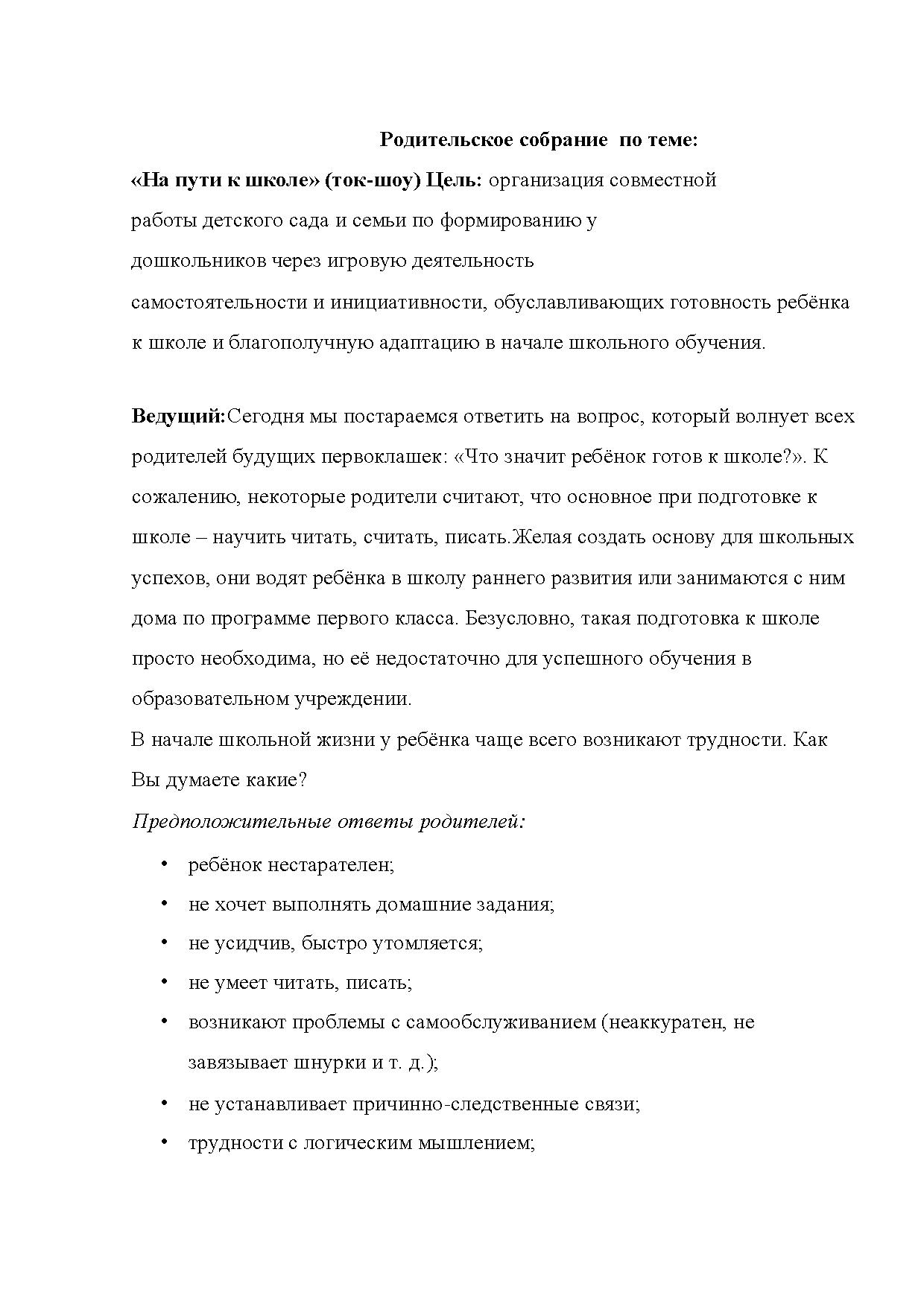 Родительское собрание по теме:

«На пути к школе» (ток-шоу) Цель: организация совместной работы детского сада и семьи по формированию у дошкольников через игровую деятельность самостоятельности и инициативности, обуславливающих готовность ребёнка к школе и благополучную адаптацию в начале школьного обучения.

Ведущий:Сегодня мы постараемся ответить на вопрос, который волнует всех родителей будущих первоклашек: «Что значит ребёнок готов к школе?». К сожалению, некоторые родители считают, что основное при подготовке к школе – научить читать, считать, писать.Желая создать основу для школьных успехов, они водят ребёнка в школу раннего развития или занимаются с ним дома по программе первого класса. Безусловно, такая подготовка к школе просто необходима, но её недостаточно для успешного обучения в образовательном учреждении.

В начале школьной жизни у ребёнка чаще всего возникают трудности. Как Вы думаете какие?

Предположительные ответы родителей:

• ребёнок нестарателен;
• не хочет выполнять домашние задания;
• не усидчив, быстро утомляется;
• не умеет читать, писать;
• возникают проблемы с самообслуживанием (неаккуратен, не завязывает шнурки и т. д.);
• не устанавливает причинно-следственные связи;
• трудности с логическим мышлением;